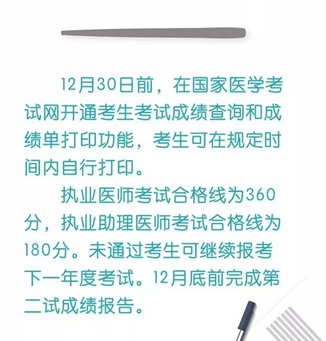 12月30日前，在国家医学考试网开通考生考试成绩查询和成绩单打印功能，考生可在规定时间内自行打印。

执业医师考试合格线为360分，执业助理医师考试合格线为180分。未通过考生可继续报考下一年度考试。12月底前完成第二试成绩报告。